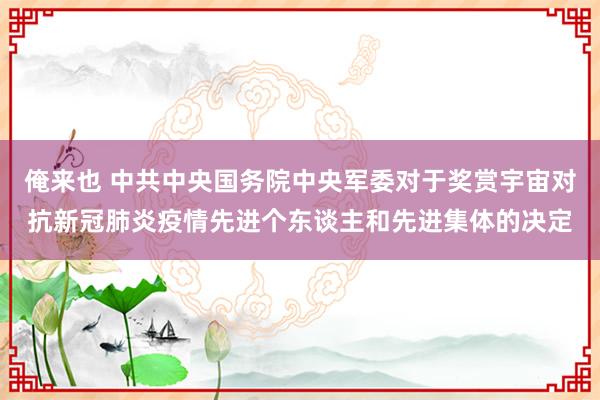 俺来也 中共中央国务院中央军委对于奖赏宇宙对抗新冠肺炎疫情先进个东谈主和先进集体的决定